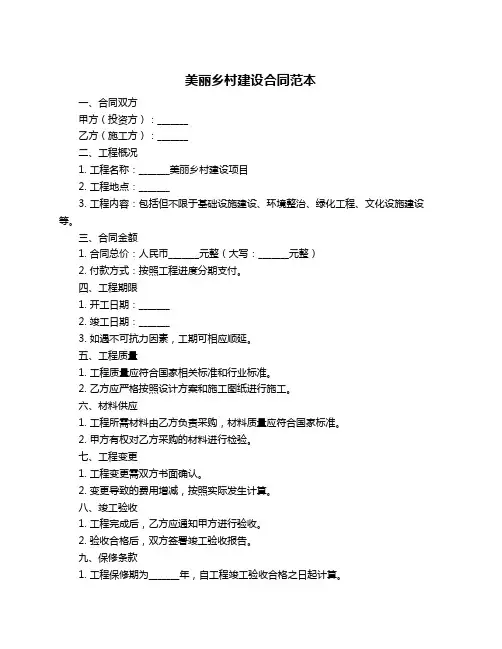 美丽乡村建设合同范本

一、合同双方

甲方（投资方）：______

乙方（施工方）：______

二、工程概况

1. 工程名称：______美丽乡村建设项目

2. 工程地点：______

3. 工程内容：包括但不限于基础设施建设、环境整治、绿化工程、文化设施建设等。

三、合同金额

1. 合同总价：人民币______元整（大写：______元整）

2. 付款方式：按照工程进度分期支付。

四、工程期限

1. 开工日期：______

2. 竣工日期：______

3. 如遇不可抗力因素，工期可相应顺延。

五、工程质量

1. 工程质量应符合国家相关标准和行业标准。

2. 乙方应严格按照设计方案和施工图纸进行施工。

六、材料供应

1. 工程所需材料由乙方负责采购，材料质量应符合国家标准。

2. 甲方有权对乙方采购的材料进行检验。

七、工程变更

1. 工程变更需双方书面确认。

2. 变更导致的费用增减，按照实际发生计算。

八、竣工验收

1. 工程完成后，乙方应通知甲方进行验收。

2. 验收合格后，双方签署竣工验收报告。

九、保修条款

1. 工程保修期为______年，自工程竣工验收合格之日起计算。